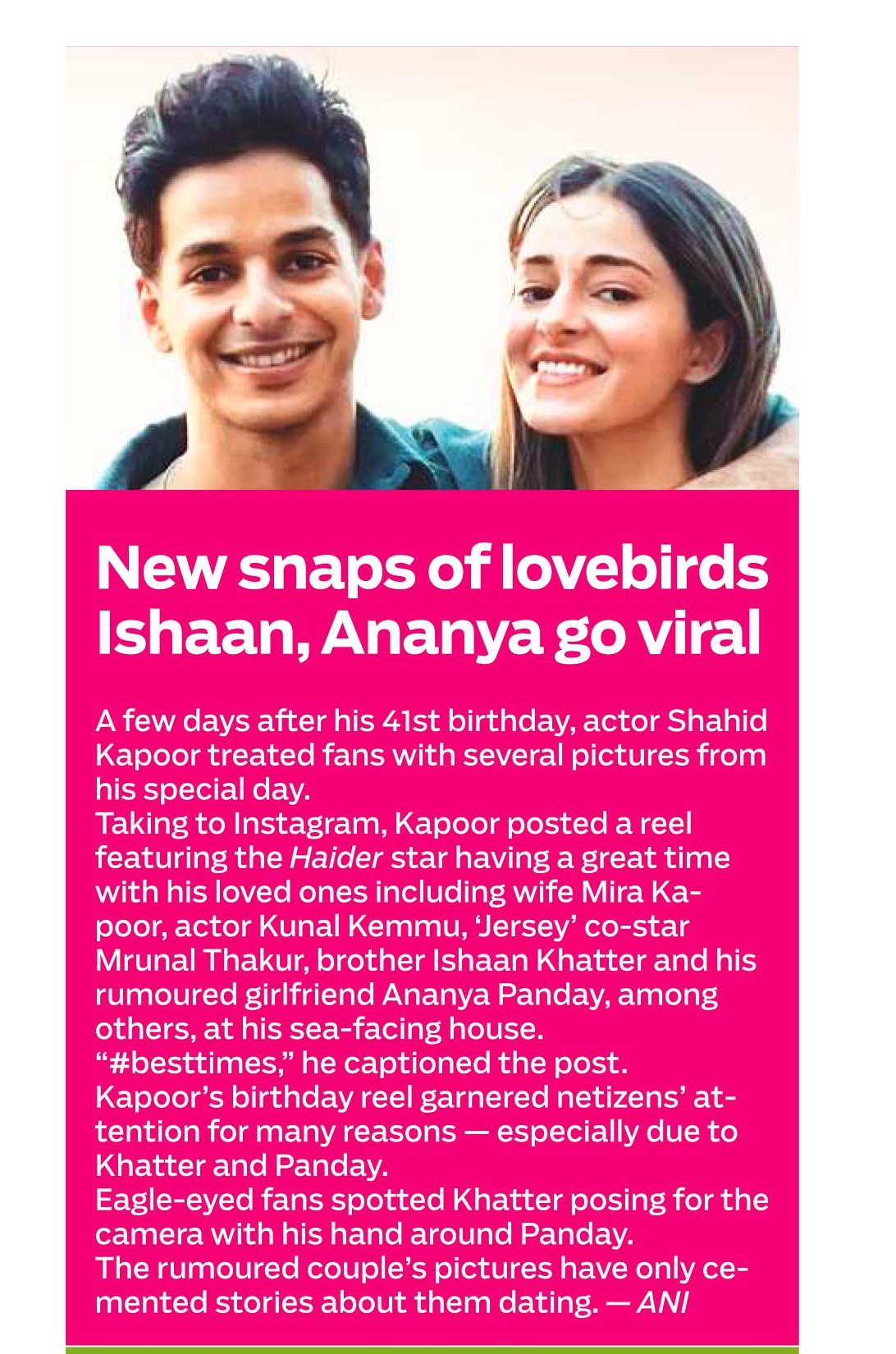 New snaps of lovebirds Ishaan, Ananya go viral

A few days after his 41st birthday, actor Shahid Kapoor treated fans with several pictures from his special day.

Taking to Instagram, Kapoor posted a reel featuring the Haider star having a great time with his loved ones including wife Mira Kapoor, actor Kunal Kemmu, 'Jersey' co-star Mrunal Thakur, brother Ishaan Khatter and his rumoured girlfriend Ananya Panday, among others, at his sea-facing house.

"#besttimes," he captioned the post.

Kapoor's birthday reel garnered netizens' attention for many reasons — especially due to Khatter and Panday.

Eagle-eyed fans spotted Khatter posing for the camera with his hand around Panday.

The rumoured couple's pictures have only cemented stories about them dating. — ANI